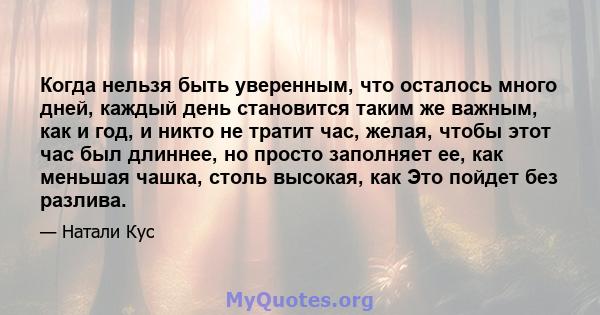 Когда нельзя быть уверенным, что осталось много дней, каждый день становится таким же важным, как и год, и никто не тратит час, желая, чтобы этот час был длиннее, но просто заполняет ее, как меньшая чашка, столь высокая, как Это пойдет без разлива.

— Натали Кус

MyQuotes.org